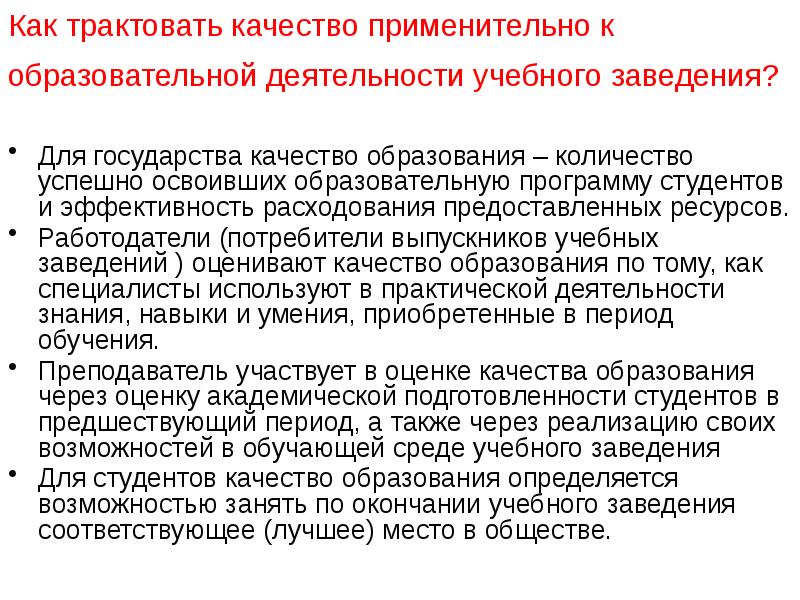 Как трактовать качество применительно к образовательной деятельности учебного заведения?

• Для государства качество образования – количество успешно освоивших образовательную программу студентов и эффективность расходования предоставленных ресурсов.
• Работодатели (потребители выпускников учебных заведений ) оценивают качество образования по тому, как специалисты используют в практической деятельности знания, навыки и умения, приобретенные в период обучения.
• Преподаватель участвует в оценке качества образования через оценку академической подготовленности студентов в предшествующий период, а также через реализацию своих возможностей в обучающей среде учебного заведения
• Для студентов качество образования определяется возможностью занять по окончании учебного заведения соответствующее (лучшее) место в обществе.